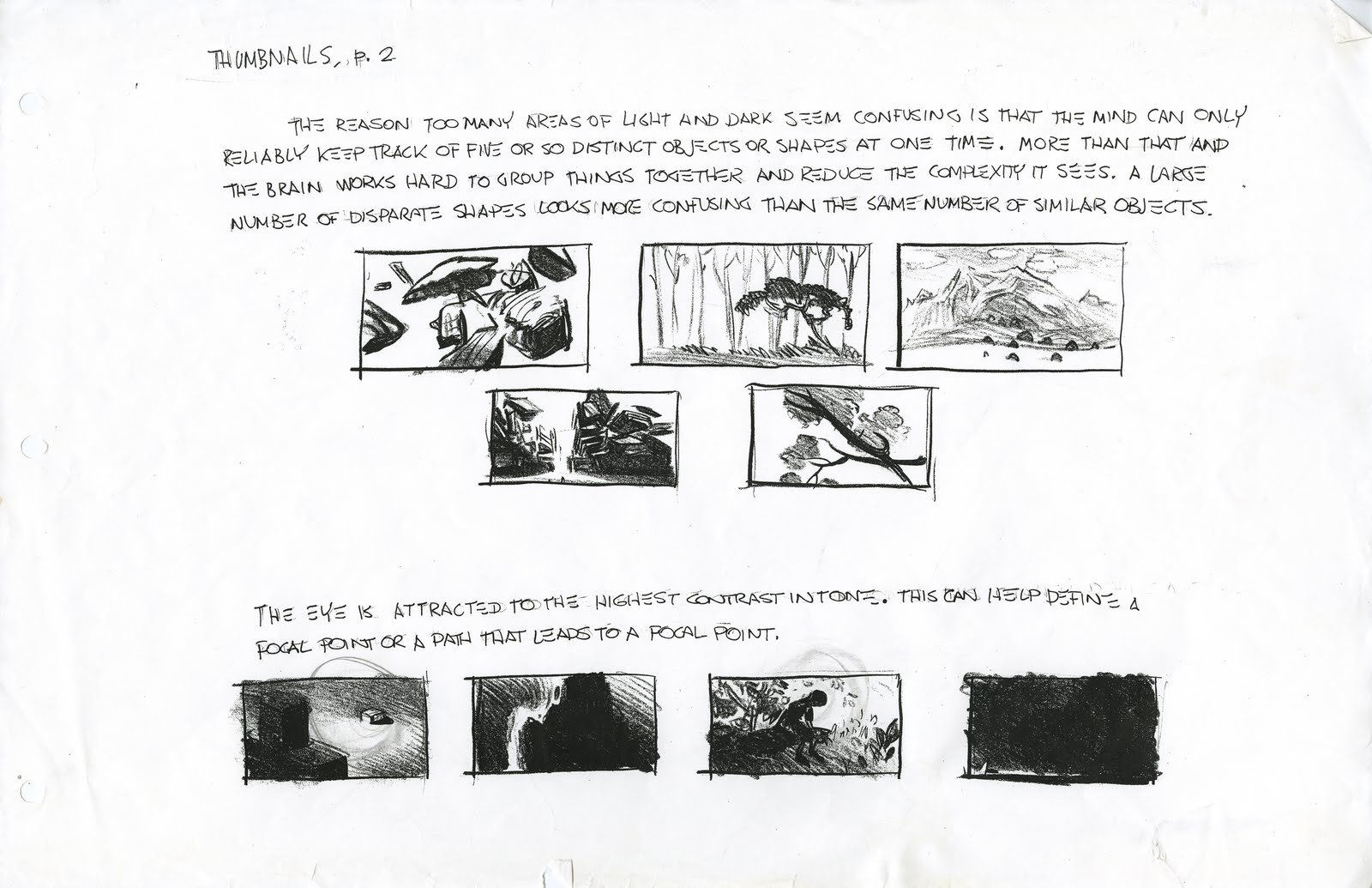 THUMBNAILS, P. 2

THE REASON TOO MANY AREAS OF LIGHT AND DARK SEEM CONFUSING IS THAT THE MIND CAN ONLY RELIABLY KEEP TRACK OF FIVE OR SO DISTINCT OBJECTS OR SHAPES AT ONE TIME. MORE THAN THAT AND THE BRAIN WORKS HARD TO GROUP THINGS TOGETHER AND REDUCE THE COMPLEXITY IT SEES. A LARGE NUMBER OF DISPARATE SHAPES LOOKS MORE CONFUSING THAN THE SAME NUMBER OF SIMILAR OBJECTS.

THE EYE IS ATTRACTED TO THE HIGHEST CONTRAST IN TONE. THIS CAN HELP DEFINE A FOCAL POINT OR A PATH THAT LEADS TO A FOCAL POINT.